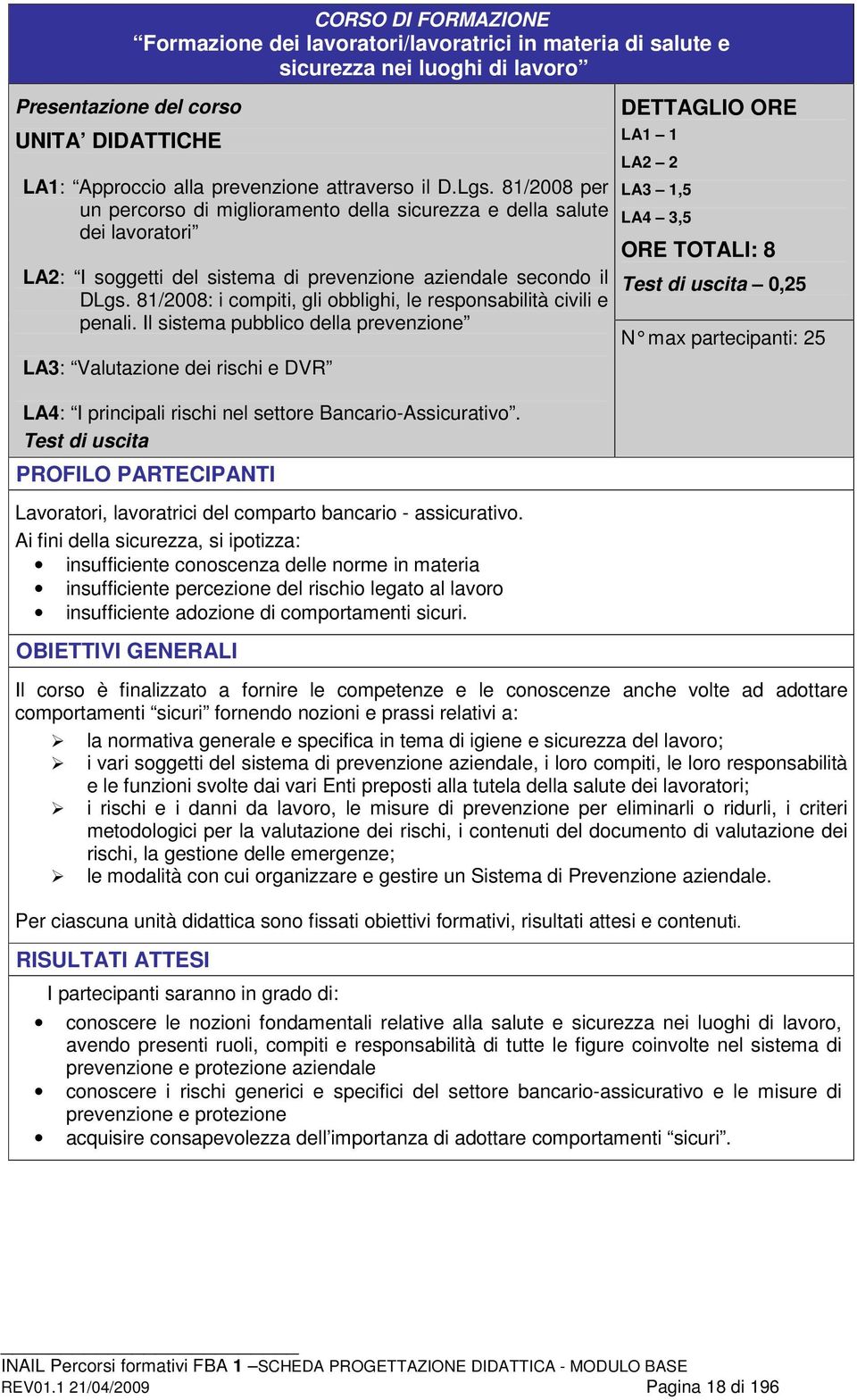 CORSO DI FORMAZIONE
“Formazione dei lavoratori/lavoratrici in materia di salute e sicurezza nei luoghi di lavoro”

Presentazione del corso

UNITA’ DIDATTICHE

LA1: “Approccio alla prevenzione attraverso il D.Lgs. 81/2008 per un percorso di miglioramento della sicurezza e della salute dei lavoratori”

LA2: “I soggetti del sistema di prevenzione aziendale secondo il DLgs. 81/2008: i compiti, gli obblighi, le responsabilità civili e penali. Il sistema pubblico della prevenzione”

LA3: “Valutazione dei rischi e DVR”

LA4: “I principali rischi nel settore Bancario-Assicurativo”.
Test di uscita

DETTAGLIO ORE
LA1 – 1
LA2 – 2
LA3 – 1,5
LA4 – 3,5
ORE TOTALI: 8
Test di uscita – 0,25

N° max partecipanti: 25

PROFILO PARTECIPANTI

Lavoratori, lavoratrici del comparto bancario - assicurativo.
Ai fini della sicurezza, si ipotizza:
• insufficiente conoscenza delle norme in materia
• insufficiente percezione del rischio legato al lavoro
• insufficiente adozione di comportamenti sicuri.

OBIETTIVI GENERALI

Il corso è finalizzato a fornire le competenze e le conoscenze anche volte ad adottare comportamenti “sicuri” fornendo nozioni e prassi relativi a:
➢ la normativa generale e specifica in tema di igiene e sicurezza del lavoro;
➢ i vari soggetti del sistema di prevenzione aziendale, i loro compiti, le loro responsabilità e le funzioni svolte dai vari Enti preposti alla tutela della salute dei lavoratori;
➢ i rischi e i danni da lavoro, le misure di prevenzione per eliminarli o ridurli, i criteri metodologici per la valutazione dei rischi, i contenuti del documento di valutazione dei rischi, la gestione delle emergenze;
➢ le modalità con cui organizzare e gestire un Sistema di Prevenzione aziendale.

Per ciascuna unità didattica sono fissati obiettivi formativi, risultati attesi e contenuti.

RISULTATI ATTESI

I partecipanti saranno in grado di:
• conoscere le nozioni fondamentali relative alla salute e sicurezza nei luoghi di lavoro, avendo presenti ruoli, compiti e responsabilità di tutte le figure coinvolte nel sistema di prevenzione e protezione aziendale
• conoscere i rischi generici e specifici del settore bancario-assicurativo e le misure di prevenzione e protezione
• acquisire consapevolezza dell’importanza di adottare comportamenti “sicuri”.

INAIL Percorsi formativi FBA 1 –SCHEDA PROGETTAZIONE DIDATTICA - MODULO BASE
REV01.1 21/04/2009 Pagina 18 di 196